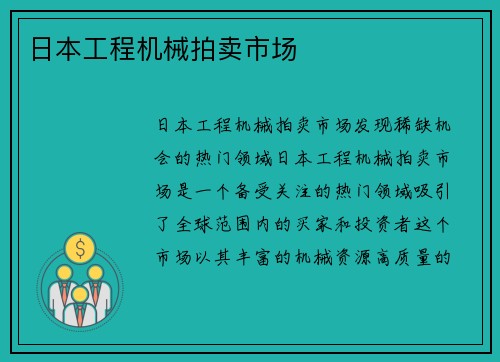 日本工程机械拍卖市场

日本工程机械拍卖市场发现稀缺机会的热门领域日本工程机械拍卖市场是一个备受关注的热门领域吸引了全球范围内的买家和投资者这个市场以其丰富的机械资源高质量的

$